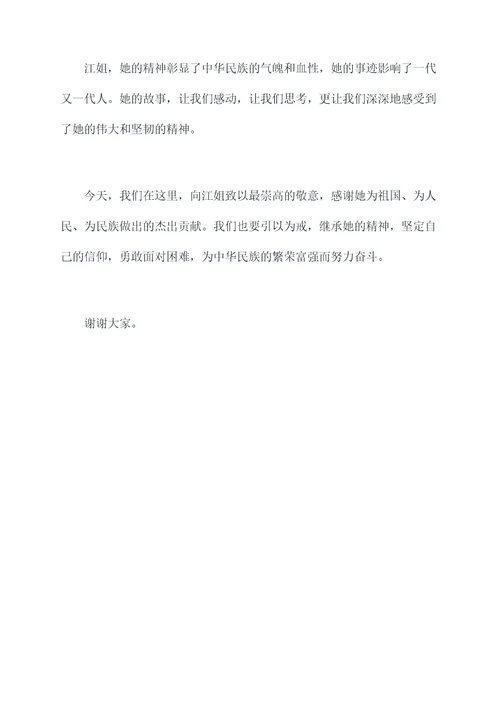 江姐，她的精神彰显了中华民族的气魄和血性，她的事迹影响了一代又一代人。她的故事，让我们感动，让我们思考，更让我们深深地感受到了她的伟大和坚韧的精神。

今天，我们在这里，向江姐致以最崇高的敬意，感谢她为祖国、为人民、为民族做出的杰出贡献。我们也要引以为戒，继承她的精神，坚定自己的信仰，勇敢面对困难，为中华民族的繁荣富强而努力奋斗。

谢谢大家。